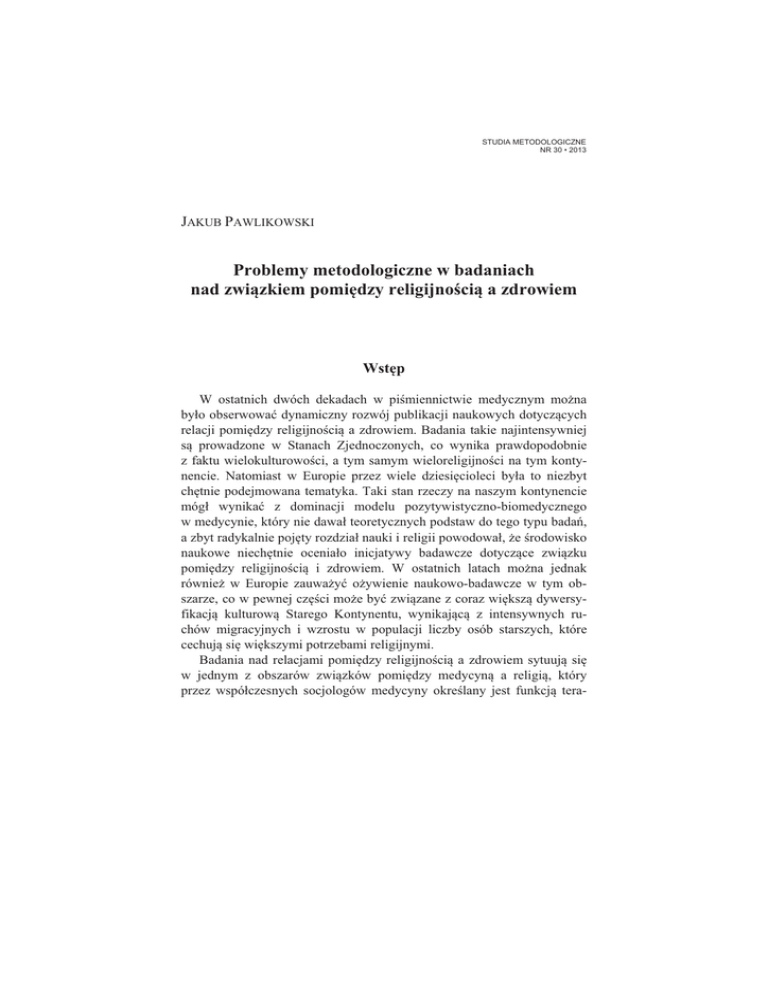 STUDIA METODOLOGICZNE
NR 30 • 2013

JAKUB PAWLIKOWSKI

Problemy metodologiczne w badaniach nad związkiem pomiędzy religijnością a zdrowiem

Wstęp

W ostatnich dwóch dekadach w piśmiennictwie medycznym można było obserwować dynamiczny rozwój publikacji naukowych dotyczących relacji pomiędzy religijnością a zdrowiem. Badania takie najintensywniej są prowadzone w Stanach Zjednoczonych, co wynika prawdopodobnie z faktu wielokulturowości, a tym samym wieloreligijności na tym kontynencie. Natomiast w Europie przez wiele dziesięcioleci była to niezbyt chętnie podejmowana tematyka. Taki stan rzeczy na naszym kontynencie mógł wynikać z dominacji modelu pozytywistyczno-biomedycznego w medycynie, który nie dawał teoretycznych podstaw do tego typu badań, a zbyt radykalnie pojęty rozdział nauki i religii powodował, że środowisko naukowe niechętnie oceniało inicjatywy badawcze dotyczące związku pomiędzy religijnością i zdrowiem. W ostatnich latach można jednak również w Europie zauważyć ożywienie naukowo-badawcze w tym obszarze, co w pewnej części może być związane z coraz większą dywersyfikacją kulturową Starego Kontynentu, wynikającą z intensywnych ruchów migracyjnych i wzrostu w populacji liczby osób starszych, które cechują się większymi potrzebami religijnymi.

Badania nad relacjami pomiędzy religijnością a zdrowiem sytuują się w jednym z obszarów związków pomiędzy medycyną a religią, który przez współczesnych socjologów medycyny określany jest funkcją tera-